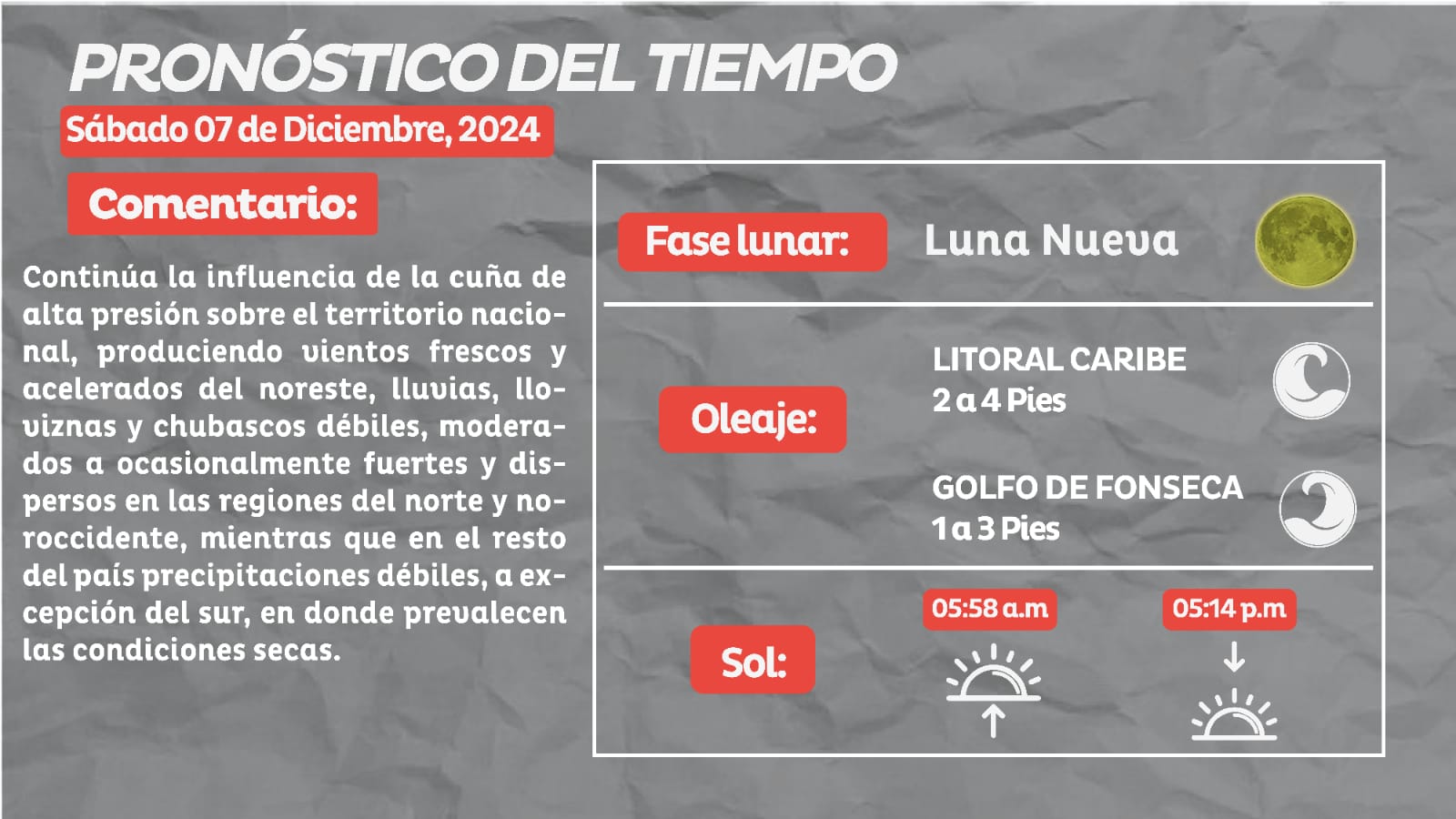 PRONÓSTICO DEL TIEMPO

Sábado 07 de Diciembre, 2024

Comentario:

Continúa la influencia de la cuña de alta presión sobre el territorio nacional, produciendo vientos frescos y acelerados del noreste, lluvias, lloviznas y chubascos débiles, moderados a ocasionalmente fuertes y dispersos en las regiones del norte y noroccidente, mientras que en el resto del país precipitaciones débiles, a excepción del sur, en donde prevalecen las condiciones secas.

Fase lunar: Luna Nueva

Oleaje:

LITORAL CARIBE
2 a 4 Pies

GOLFO DE FONSECA
1 a 3 Pies

Sol:

05:58 a.m

05:14 p.m